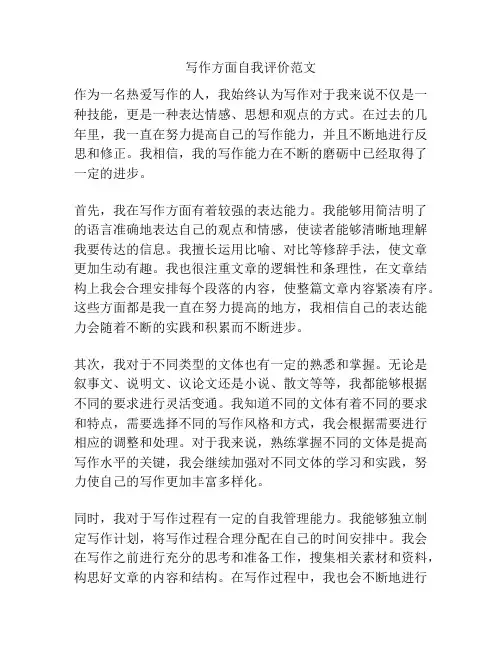 写作方面自我评价范文

作为一名热爱写作的人，我始终认为写作对于我来说不仅是一种技能，更是一种表达情感、思想和观点的方式。在过去的几年里，我一直在努力提高自己的写作能力，并且不断地进行反思和修正。我相信，我的写作能力在不断的磨砺中已经取得了一定的进步。

首先，我在写作方面有着较强的表达能力。我能够用简洁明了的语言准确地表达自己的观点和情感，使读者能够清晰地理解我要传达的信息。我擅长运用比喻、对比等修辞手法，使文章更加生动有趣。我也很注重文章的逻辑性和条理性，在文章结构上我会合理安排每个段落的内容，使整篇文章内容紧凑有序。这些方面都是我一直在努力提高的地方，我相信自己的表达能力会随着不断的实践和积累而不断进步。

其次，我对于不同类型的文体也有一定的熟悉和掌握。无论是叙事文、说明文、议论文还是小说、散文等等，我都能够根据不同的要求进行灵活变通。我知道不同的文体有着不同的要求和特点，需要选择不同的写作风格和方式，我会根据需要进行相应的调整和处理。对于我来说，熟练掌握不同的文体是提高写作水平的关键，我会继续加强对不同文体的学习和实践，努力使自己的写作更加丰富多样化。

同时，我对于写作过程有一定的自我管理能力。我能够独立制定写作计划，将写作过程合理分配在自己的时间安排中。我会在写作之前进行充分的思考和准备工作，搜集相关素材和资料，构思好文章的内容和结构。在写作过程中，我也会不断地进行